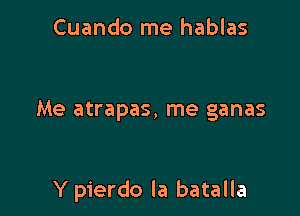 Cuando me hablas

Me atrapas, me ganas

Y pierdo la batalla